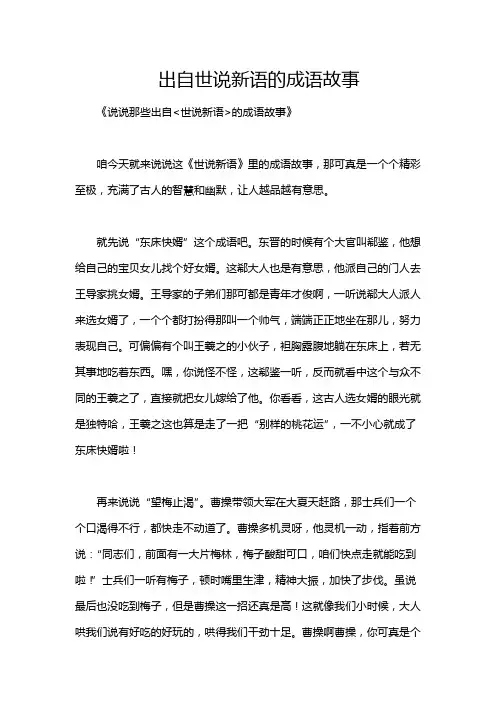 出自世说新语的成语故事

《说说那些出自<世说新语>的成语故事》

咱今天就来说说这《世说新语》里的成语故事，那可真是一个个精彩至极，充满了古人的智慧和幽默，让人越品越有意思。

就先说“东床快婿”这个成语吧。东晋的时候有个大官叫郗鉴，他想给自己的宝贝女儿找个好女婿。这郗大人也是有意思，他派自己的门人去王导家挑女婿。王导家的子弟们那可都是青年才俊啊，一听说郗大人派人来选女婿了，一个个都打扮得那叫一个帅气，端端正正地坐在那儿，努力表现自己。可偏偏有个叫王羲之的小伙子，袒胸露腹地躺在东床上，若无其事地吃着东西。嘿，你说怪不怪，这郗鉴一听，反而就看中这个与众不同的王羲之了，直接就把女儿嫁给了他。你看看，这古人选女婿的眼光就是独特哈，王羲之这也算是走了一把“别样的桃花运”，一不小心就成了东床快婿啦！

再来说说“望梅止渴”。曹操带领大军在大夏天赶路，那士兵们一个个口渴得不行，都快走不动道了。曹操多机灵呀，他灵机一动，指着前方说：“同志们，前面有一大片梅林，梅子酸甜可口，咱们快点走就能吃到啦！”士兵们一听有梅子，顿时嘴里生津，精神大振，加快了步伐。虽说最后也没吃到梅子，但是曹操这一招还真是高！这就像我们小时候，大人哄我们说有好吃的好玩的，哄得我们干劲十足。曹操啊曹操，你可真是个